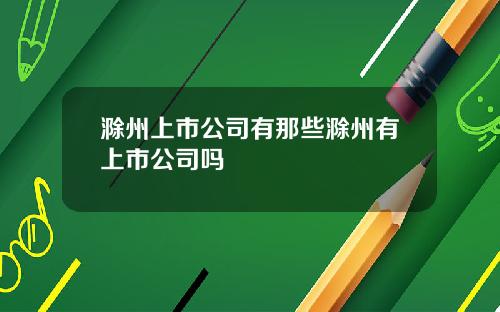 滁州上市公司有那些滁州有上市公司吗